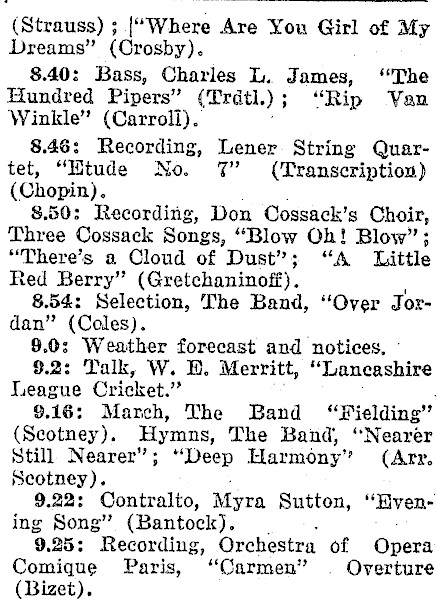 (Strauss); "Where Are You Girl of My Dreams" (Crosby).

8.40: Bass, Charles L. James, "The Hundred Pipers" (Trdtl.); "Rip Van Winkle" (Carroll).

8.46: Recording, Lener String Quartet, "Etude No. 7" (Transcription) (Chopin).

8.50: Recording, Don Cossack's Choir, Three Cossack Songs, "Blow Oh! Blow"; "There's a Cloud of Dust"; "A Little Red Berry" (Gretchaninoff).

8.54: Selection, The Band, "Over Jordan" (Coles).

9.0: Weather forecast and notices.

9.2: Talk, W. E. Merritt, "Lancashire League Cricket."

9.16: March, The Band "Fielding" (Scotney). Hymns, The Band, "Nearer Still Nearer"; "Deep Harmony" (Arr. Scotney).

9.22: Contralto, Myra Sutton, "Evening Song" (Bantock).

9.25: Recording, Orchestra of Opera Comique Paris, "Carmen" Overture (Bizet).